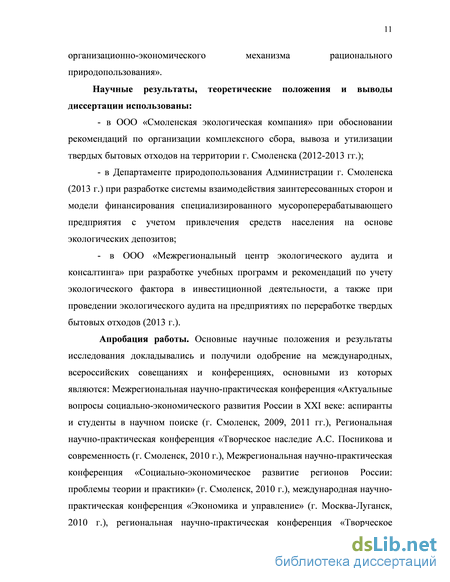 11

организационно-экономического механизма рационального природопользования».

Научные результаты, теоретические положения и выводы диссертации использованы:

- в ООО «Смоленская экологическая компания» при обосновании рекомендаций по организации комплексного сбора, вывоза и утилизации твердых бытовых отходов на территории г. Смоленска (2012-2013 гг.);

- в Департаменте природопользования Администрации г. Смоленска (2013 г.) при разработке системы взаимодействия заинтересованных сторон и модели финансирования специализированного мусороперерабатывающего предприятия с учетом привлечения средств населения на основе экологических депозитов;

- в ООО «Межрегиональный центр экологического аудита и консалтинга» при разработке учебных программ и рекомендаций по учету экологического фактора в инвестиционной деятельности, а также при проведении экологического аудита на предприятиях по переработке твердых бытовых отходов (2013 г.).

Апробация работы. Основные научные положения и результаты исследования докладывались и получили одобрение на международных, всероссийских совещаниях и конференциях, основными из которых являются: Межрегиональная научно-практическая конференция «Актуальные вопросы социально-экономического развития России в XXI веке: аспиранты и студенты в научном поиске (г. Смоленск, 2009, 2011 гг.), Региональная научно-практическая конференция «Творческое наследие А.С. Посникова и современность (г. Смоленск, 2010 г.), Межрегиональная научно-практическая конференция «Социально-экономическое развитие регионов России: проблемы теории и практики» (г. Смоленск, 2010 г.), международная научно-практическая конференция «Экономика и управление» (г. Москва-Луганск, 2010 г.), региональная научно-практическая конференция «Творческое

dsLib.net
библиотека диссертаций